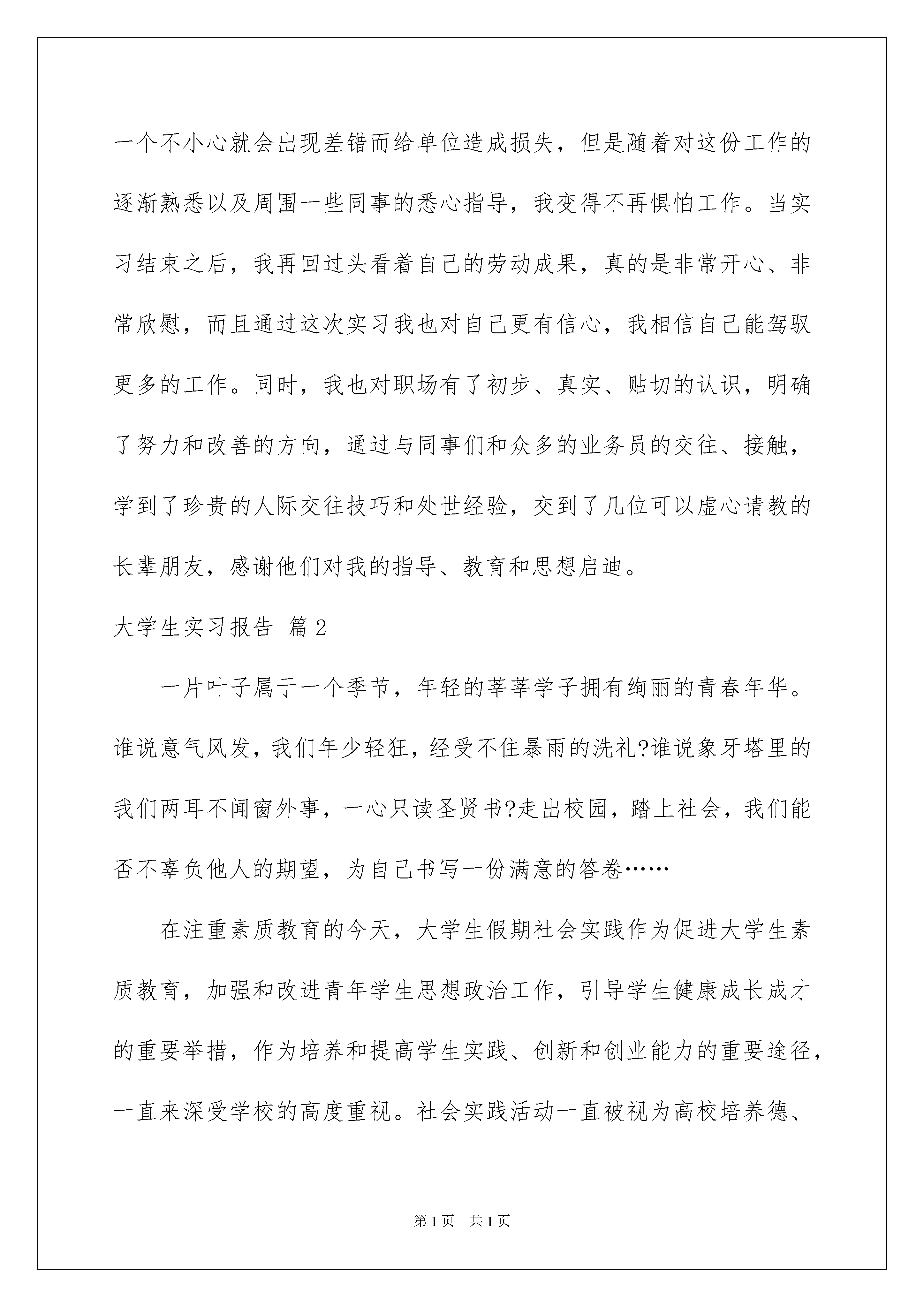 一个不小心就会出现差错而给单位造成损失，但是随着对这份工作的逐渐熟悉以及周围一些同事的悉心指导，我变得不再惧怕工作。当实习结束之后，我再回过头看着自己的劳动成果，真的是非常开心、非常欣慰，而且通过这次实习我也对自己更有信心，我相信自己能驾驭更多的工作。同时，我也对职场有了初步、真实、贴切的认识，明确了努力和改善的方向，通过与同事们和众多的业务员的交往、接触，学到了珍贵的人际交往技巧和处世经验，交到了几位可以虚心请教的长辈朋友，感谢他们对我的指导、教育和思想启迪。

大学生实习报告 篇2

一片叶子属于一个季节，年轻的莘莘学子拥有绚丽的青春年华。谁说意气风发，我们年少轻狂，经受不住暴雨的洗礼?谁说象牙塔里的我们两耳不闻窗外事，一心只读圣贤书?走出校园，踏上社会，我们能否不辜负他人的期望，为自己书写一份满意的答卷……

在注重素质教育的今天，大学生假期社会实践作为促进大学生素质教育，加强和改进青年学生思想政治工作，引导学生健康成长成才的重要举措，作为培养和提高学生实践、创新和创业能力的重要途径，一直来深受学校的高度重视。社会实践活动一直被视为高校培养德、

第1页 共1页